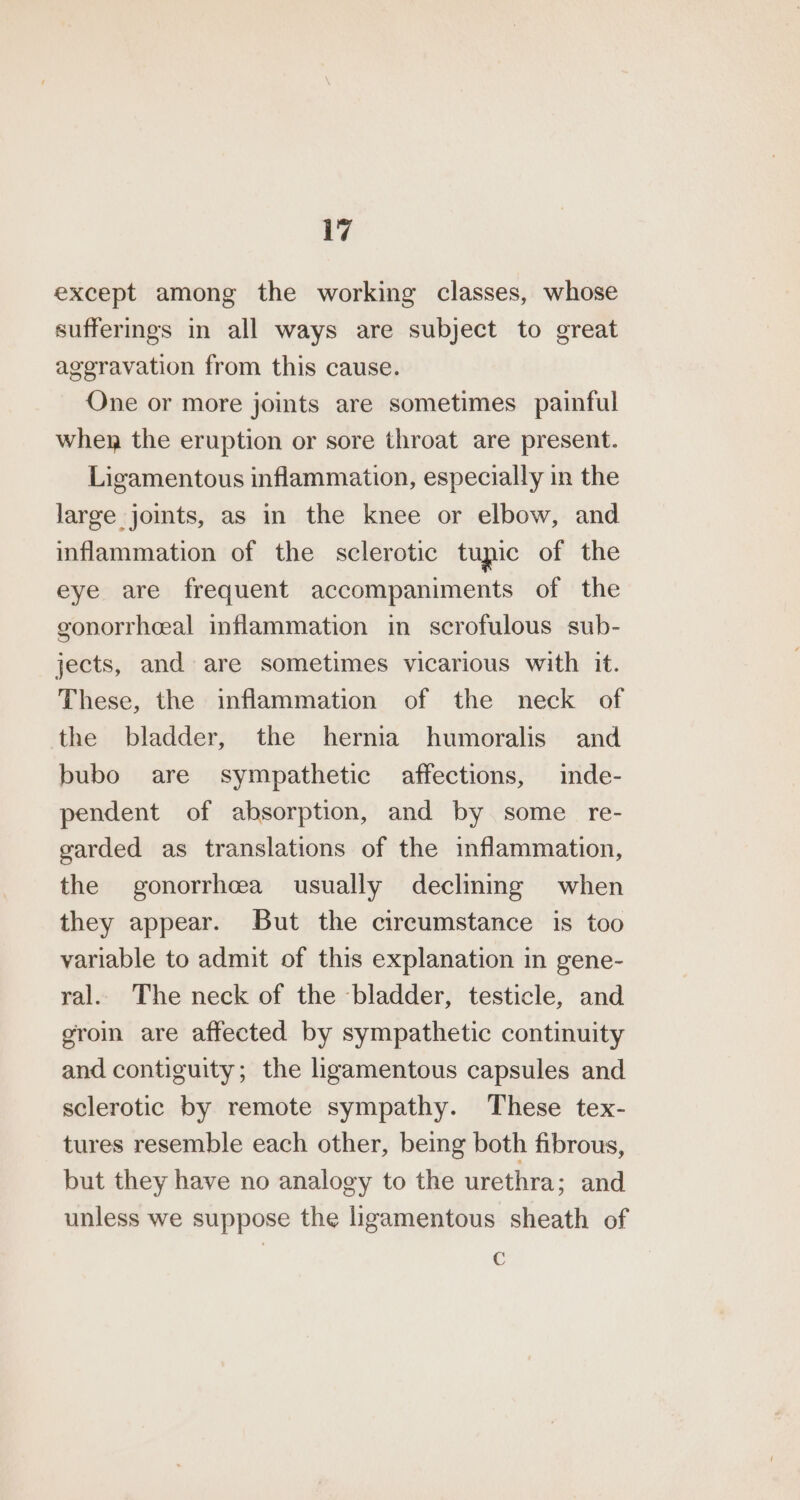 17

except among the working classes, whose sufferings in all ways are subject to great aggravation from this cause.

One or more joints are sometimes painful when the eruption or sore throat are present.

Ligamentous inflammation, especially in the large joints, as in the knee or elbow, and inflammation of the sclerotic tunic of the eye are frequent accompaniments of the gonorrhœal inflammation in scrofulous subjects, and are sometimes vicarious with it. These, the inflammation of the neck of the bladder, the hernia humoralis and bubo are sympathetic affections, independent of absorption, and by some regarded as translations of the inflammation, the gonorrhœa usually declining when they appear. But the circumstance is too variable to admit of this explanation in general. The neck of the bladder, testicle, and groin are affected by sympathetic continuity and contiguity; the ligamentous capsules and sclerotic by remote sympathy. These textures resemble each other, being both fibrous, but they have no analogy to the urethra; and unless we suppose the ligamentous sheath of

C